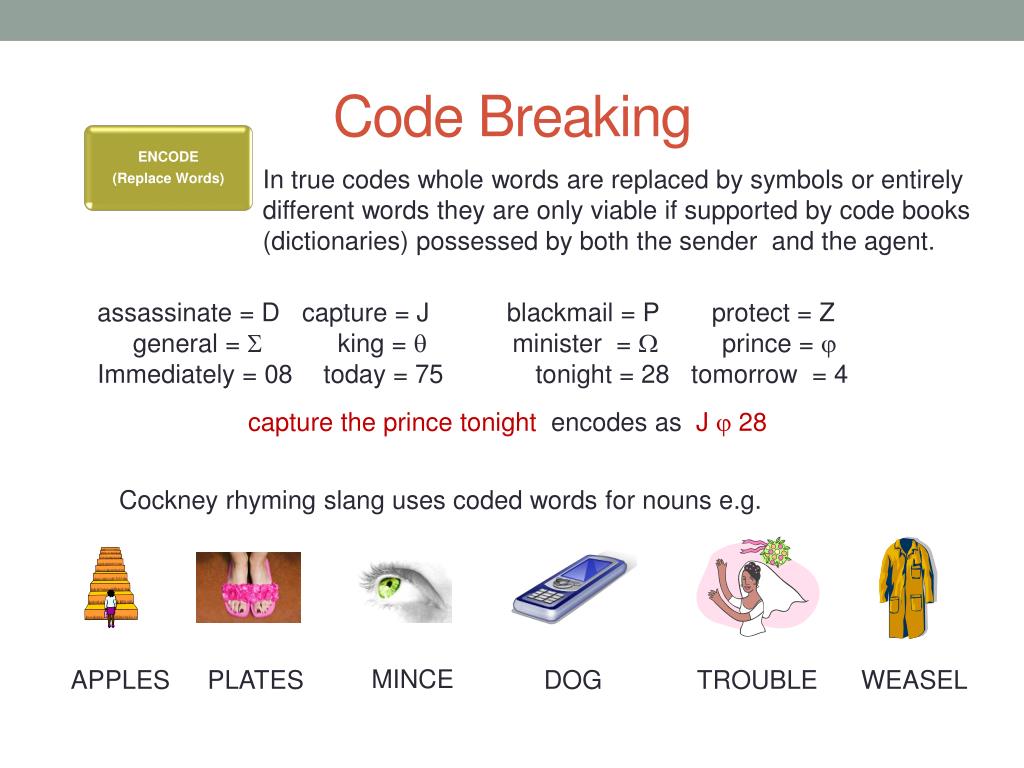 Code Breaking

ENCODE
(Replace Words)

In true codes whole words are replaced by symbols or entirely different words they are only viable if supported by code books (dictionaries) possessed by both the sender and the agent.

assassinate = D capture = J blackmail = P protect = Z
general = $\Sigma$ king = $\theta$ minister = $\Omega$ prince = $\varphi$
Immediately = 08 today = 75 tonight = 28 tomorrow = 4

capture the prince tonight encodes as J $\varphi$ 28

Cockney rhyming slang uses coded words for nouns e.g.

APPLES PLATES MINCE DOG TROUBLE WEASEL